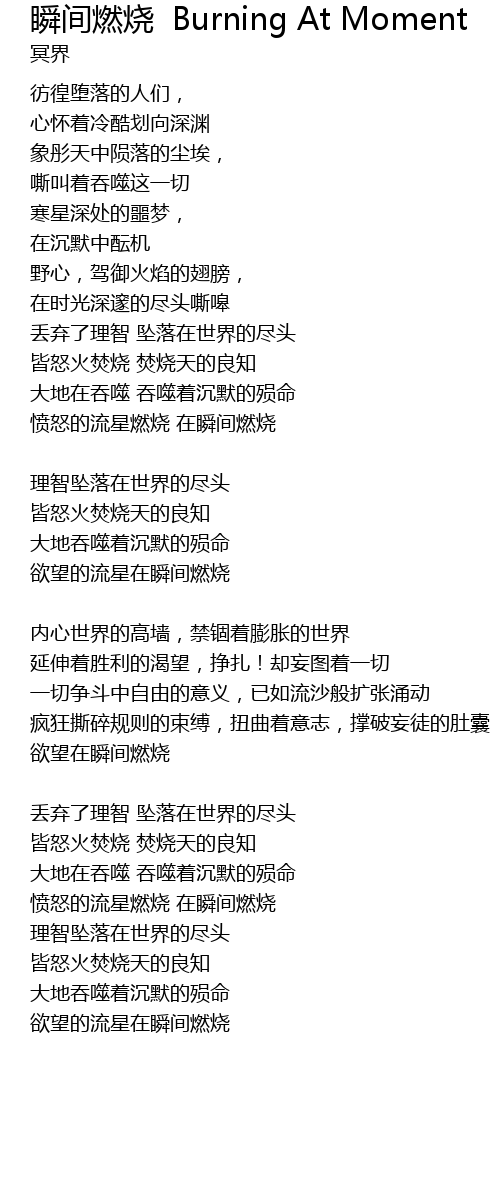 瞬间燃烧 Burning At Moment
冥界

彷徨堕落的人们，
心怀着冷酷划向深渊
象彤天中陨落的尘埃，
嘶叫着吞噬这一切
寒星深处的噩梦，
在沉默中酝机
野心，驾御火焰的翅膀，
在时光深邃的尽头嘶嗥
丢弃了理智 坠落在世界的尽头
皆怒火焚烧 焚烧天的良知
大地在吞噬 吞噬着沉默的殒命
愤怒的流星燃烧 在瞬间燃烧

理智坠落在世界的尽头
皆怒火焚烧天的良知
大地吞噬着沉默的殒命
欲望的流星在瞬间燃烧

内心世界的高墙，禁锢着膨胀的世界
延伸着胜利的渴望，挣扎！却妄图着一切
一切争斗中自由的意义，已如流沙般扩张涌动
疯狂撕碎规则的束缚，扭曲着意志，撑破妄徒的肚囊
欲望在瞬间燃烧

丢弃了理智 坠落在世界的尽头
皆怒火焚烧 焚烧天的良知
大地在吞噬 吞噬着沉默的殒命
愤怒的流星燃烧 在瞬间燃烧
理智坠落在世界的尽头
皆怒火焚烧天的良知
大地吞噬着沉默的殒命
欲望的流星在瞬间燃烧